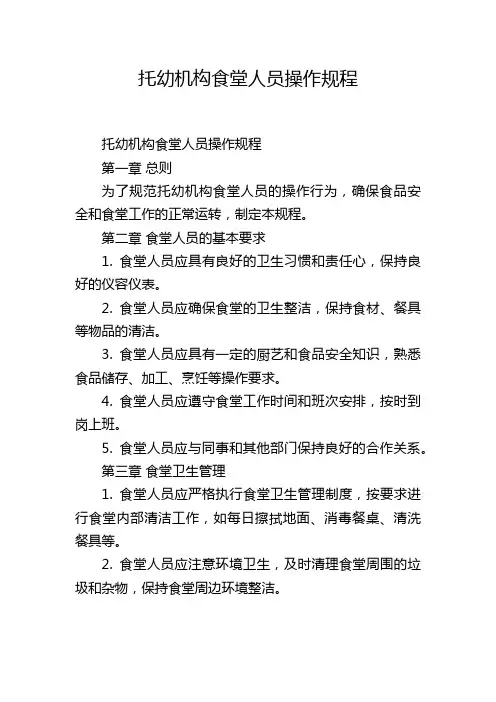 托幼机构食堂人员操作规程

托幼机构食堂人员操作规程

第一章 总则

为了规范托幼机构食堂人员的操作行为，确保食品安全和食堂工作的正常运转，制定本规程。

第二章 食堂人员的基本要求

1. 食堂人员应具有良好的卫生习惯和责任心，保持良好的仪容仪表。

2. 食堂人员应确保食堂的卫生整洁，保持食材、餐具等物品的清洁。

3. 食堂人员应具有一定的厨艺和食品安全知识，熟悉食品储存、加工、烹饪等操作要求。

4. 食堂人员应遵守食堂工作时间和班次安排，按时到岗上班。

5. 食堂人员应与同事和其他部门保持良好的合作关系。

第三章 食堂卫生管理

1. 食堂人员应严格执行食堂卫生管理制度，按要求进行食堂内部清洁工作，如每日擦拭地面、消毒餐桌、清洗餐具等。

2. 食堂人员应注意环境卫生，及时清理食堂周围的垃圾和杂物，保持食堂周边环境整洁。